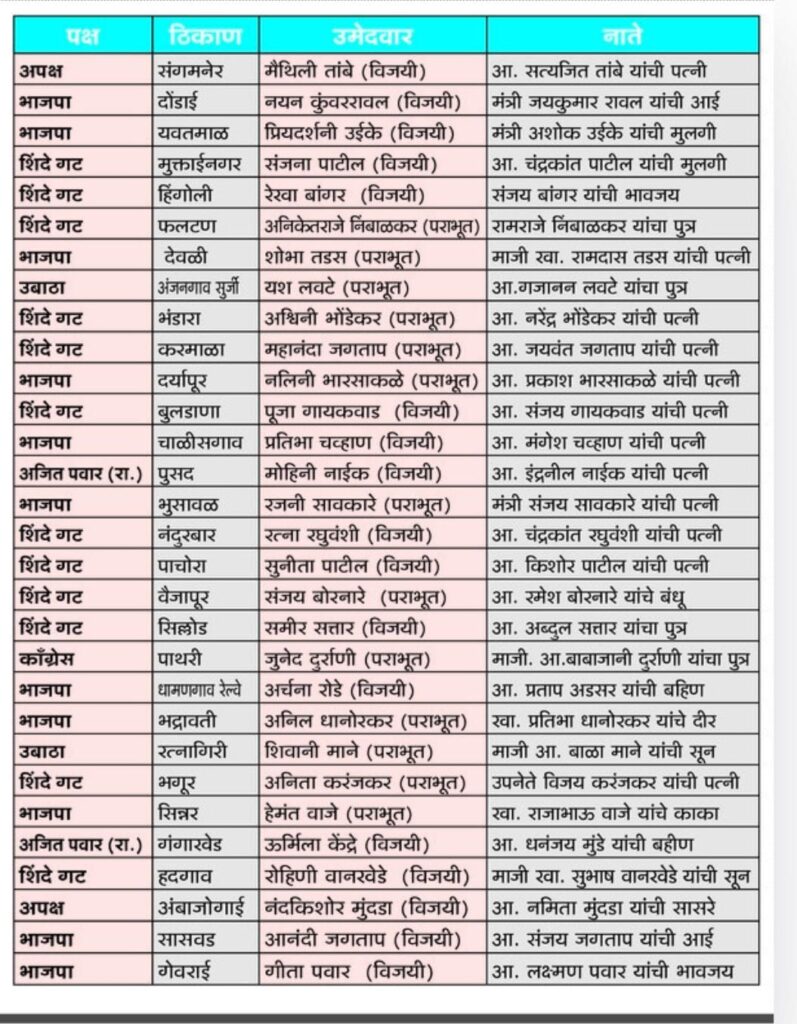 | पक्ष | ठिकाण | उमेदवार | नाते |
|---|---|---|---|
| अपक्ष | संगमनेर | मैथिली तांबे (विजयी) | आ. सत्यजित तांबे यांची पत्नी |
| भाजपा | दोंडाई | नयन कुंवररावल (विजयी) | मंत्री जयकुमार रावल यांची आई |
| भाजपा | यवतमाळ | प्रियदर्शनी उईके (विजयी) | मंत्री अशोक उईके यांची मुलगी |
| शिंदे गट | मुक्ताईनगर | संजना पाटील (विजयी) | आ. चंद्रकांत पाटील यांची मुलगी |
| शिंदे गट | हिंगोली | रेखा बांगर (विजयी) | संजय बांगर यांची भावजय |
| शिंदे गट | फलटण | अनिकेतराजे निंबाळकर (पराभूत) | रामराजे निंबाळकर यांचा पुत्र |
| भाजपा | देवळी | शोभा तडस (पराभूत) | माजी खा. रामदास तडस यांची पत्नी |
| उबाठा | अंजनगाव सुर्जी | यश लवटे (पराभूत) | आ.गजानन लवटे यांचा पुत्र |
| शिंदे गट | भंडारा | अश्विनी भोंडेकर (पराभूत) | आ. नरेंद्र भोंडेकर यांची पत्नी |
| शिंदे गट | करमाळा | महानंदा जगताप (पराभूत) | आ. जयवंत जगताप यांची पत्नी |
| भाजपा | दर्यापूर | नलिनी भारसाकळे (पराभूत) | आ. प्रकाश भारसाकळे यांची पत्नी |
| शिंदे गट | बुलडाणा | पूजा गायकवाड (विजयी) | आ. संजय गायकवाड यांची पत्नी |
| भाजपा | चाळीसगाव | प्रतिभा चव्हाण (विजयी) | आ. मंगेश चव्हाण यांची पत्नी |
| अजित पवार (रा.) | पुसद | मोहिनी नाईक (विजयी) | आ. इंद्रनील नाईक यांची पत्नी |
| भाजपा | भुसावळ | रजनी सावकारे (पराभूत) | मंत्री संजय सावकारे यांची पत्नी |
| शिंदे गट | नंदुरबार | रत्ना रघुवंशी (विजयी) | आ. चंद्रकांत रघुवंशी यांची पत्नी |
| शिंदे गट | पाचोरा | सुनीता पाटील (विजयी) | आ. किशोर पाटील यांची पत्नी |
| शिंदे गट | वैजापूर | संजय बोरनारे (पराभूत) | आ. रमेश बोरनारे यांचे बंधू |
| शिंदे गट | सिल्लोड | समीर सत्तार (विजयी) | आ. अब्दुल सत्तार यांचा पुत्र |
| काँग्रेस | पाथरी | जुनेद दुर्राणी (पराभूत) | माजी. आ.बाबाजानी दुर्राणी यांचा पुत्र |
| भाजपा | धामणगाव रेल्वे | अर्चना रोडे (विजयी) | आ. प्रताप अडसर यांची बहिण |
| भाजपा | भद्रावती | अनिल धानोरकर (पराभूत) | खा. प्रतिभा धानोरकर यांचे दीर |
| उबाठा | रत्नागिरी | शिवानी माने (पराभूत) | माजी आ. बाळा माने यांची सून |
| शिंदे गट | भगूर | अनिता करंजकर (पराभूत) | उपनेते विजय करंजकर यांची पत्नी |
| भाजपा | सिन्नर | हेमंत वाजे (पराभूत) | खा. राजाभाऊ वाजे यांचे काका |
| अजित पवार (रा.) | गंगाखेड | ऊर्मिला केंद्रे (विजयी) | आ. धनंजय मुंडे यांची बहीण |
| शिंदे गट | हदगाव | रोहिणी वानखेडे (विजयी) | माजी खा. सुभाष वानखेडे यांची सून |
| अपक्ष | अंबाजोगाई | नंदकिशोर मुंदडा (विजयी) | आ. नमिता मुंदडा यांची सासरे |
| भाजपा | सासवड | आनंदी जगताप (विजयी) | आ. संजय जगताप यांची आई |
| भाजपा | गेवराई | गीता पवार (विजयी) | आ. लक्ष्मण पवार यांची भावजय |